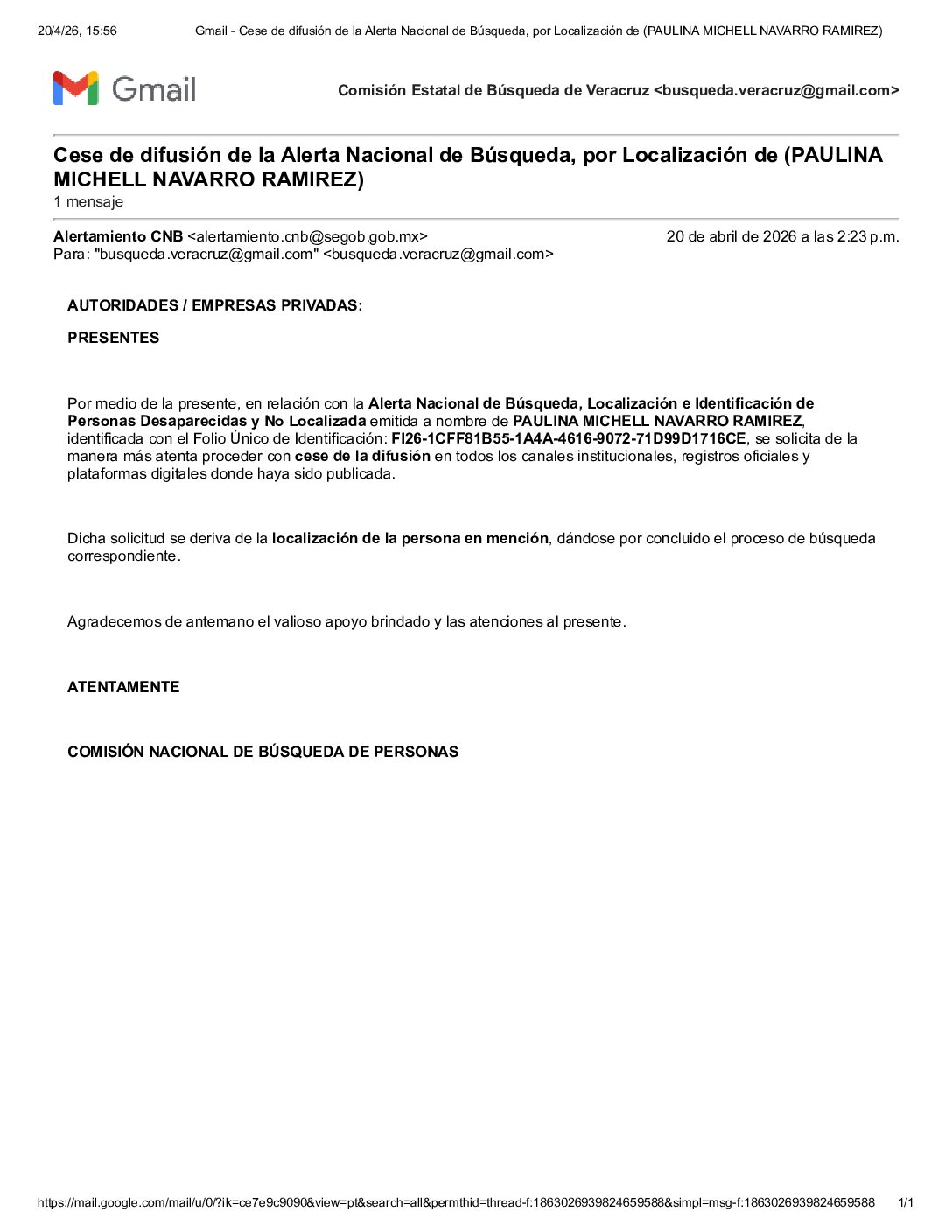 20/4/26, 15:56 Gmail - Cese de difusión de la Alerta Nacional de Búsqueda, por Localización de (PAULINA MICHELL NAVARRO RAMIREZ)

Gmail

Comisión Estatal de Búsqueda de Veracruz <busqueda.veracruz@gmail.com>

Cese de difusión de la Alerta Nacional de Búsqueda, por Localización de (PAULINA MICHELL NAVARRO RAMIREZ)
1 mensaje

Alertamiento CNB <alertamiento.cnb@segob.gob.mx> 20 de abril de 2026 a las 2:23 p.m.
Para: "busqueda.veracruz@gmail.com" <busqueda.veracruz@gmail.com>

AUTORIDADES / EMPRESAS PRIVADAS:

PRESENTES

Por medio de la presente, en relación con la Alerta Nacional de Búsqueda, Localización e Identificación de Personas Desaparecidas y No Localizada emitida a nombre de PAULINA MICHELL NAVARRO RAMIREZ, identificada con el Folio Único de Identificación: FI26-1CFF81B55-1A4A-4616-9072-71D99D1716CE, se solicita de la manera más atenta proceder con cese de la difusión en todos los canales institucionales, registros oficiales y plataformas digitales donde haya sido publicada.

Dicha solicitud se deriva de la localización de la persona en mención, dándose por concluido el proceso de búsqueda correspondiente.

Agradecemos de antemano el valioso apoyo brindado y las atenciones al presente.

ATENTAMENTE

COMISIÓN NACIONAL DE BÚSQUEDA DE PERSONAS

https://mail.google.com/mail/u/0/?ik=ce7e9c9090&view=pt&search=all&permthid=thread-f:1863026939824659588&simpl=msg-f:1863026939824659588 1/1